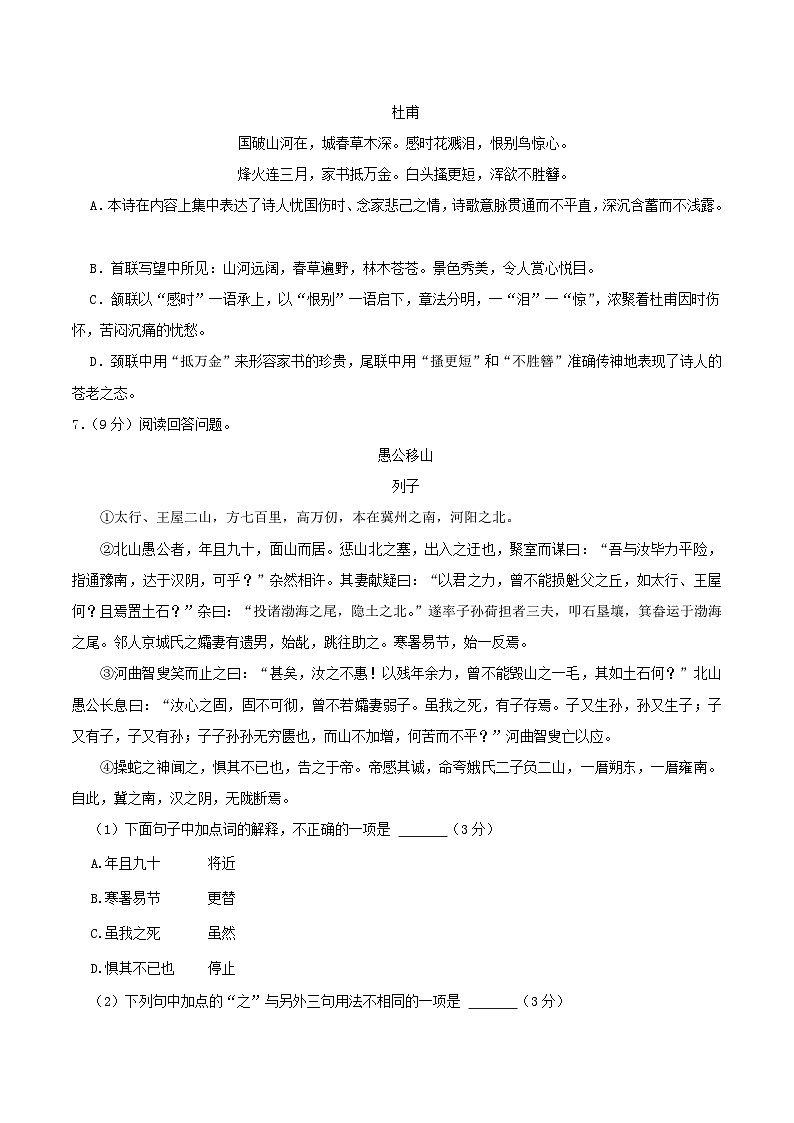 杜甫

国破山河在，城春草木深。感时花溅泪，恨别鸟惊心。

烽火连三月，家书抵万金。白头搔更短，浑欲不胜簪。

A.本诗在内容上集中表达了诗人忧国伤时、念家悲己之情，诗歌意脉贯通而不平直，深沉含蓄而不浅露。

B．首联写望中所见：山河远阔，春草遍野，林木苍苍。景色秀美，令人赏心悦目。

C．颔联以“感时”一语承上，以“恨别”一语启下，章法分明，一“泪”一“惊”，浓聚着杜甫因时伤怀，苦闷沉痛的忧愁。

D．颈联中用“抵万金”来形容家书的珍贵，尾联中用“搔更短”和“不胜簪”准确传神地表现了诗人的苍老之态。

7．（9分）阅读回答问题。

愚公移山

列子

①太行、王屋二山，方七百里，高万仞，本在冀州之南，河阳之北。

②北山愚公者，年且九十，面山而居。惩山北之塞，出入之迂也，聚室而谋曰：“吾与汝毕力平险，指通豫南，达于汉阴，可乎？”杂然相许。其妻献疑曰：“以君之力，曾不能损魁父之丘，如太行、王屋何？且焉置土石？”杂曰：“投诸渤海之尾，隐土之北。”遂率子孙荷担者三夫，叩石垦壤，箕畚运于渤海之尾。邻人京城氏之孀妻有遗男，始龀，跳往助之。寒暑易节，始一反焉。

③河曲智叟笑而止之曰：“甚矣，汝之不惠！以残年余力，曾不能毁山之一毛，其如土石何？”北山愚公长息曰：“汝心之固，固不可彻，曾不若孀妻弱子。虽我之死，有子存焉。子又生孙，孙又生子；子又有子，子又有孙；子子孙孙无穷匮也，而山不加增，何苦而不平？”河曲智叟亡以应。

④操蛇之神闻之，惧其不已也，告之于帝。帝感其诚，命夸娥氏二子负二山，一厝朔东，一厝雍南。自此，冀之南，汉之阴，无陇断焉。

（1）下面句子中加点词的解释，不正确的一项是 ______（3分）

A.年且九十　　将近

B.寒暑易节　　更替

C.虽我之死　　虽然

D.惧其不已也　　停止

（2）下列句中加点的“之”与另外三句用法不相同的一项是 ______（3分）